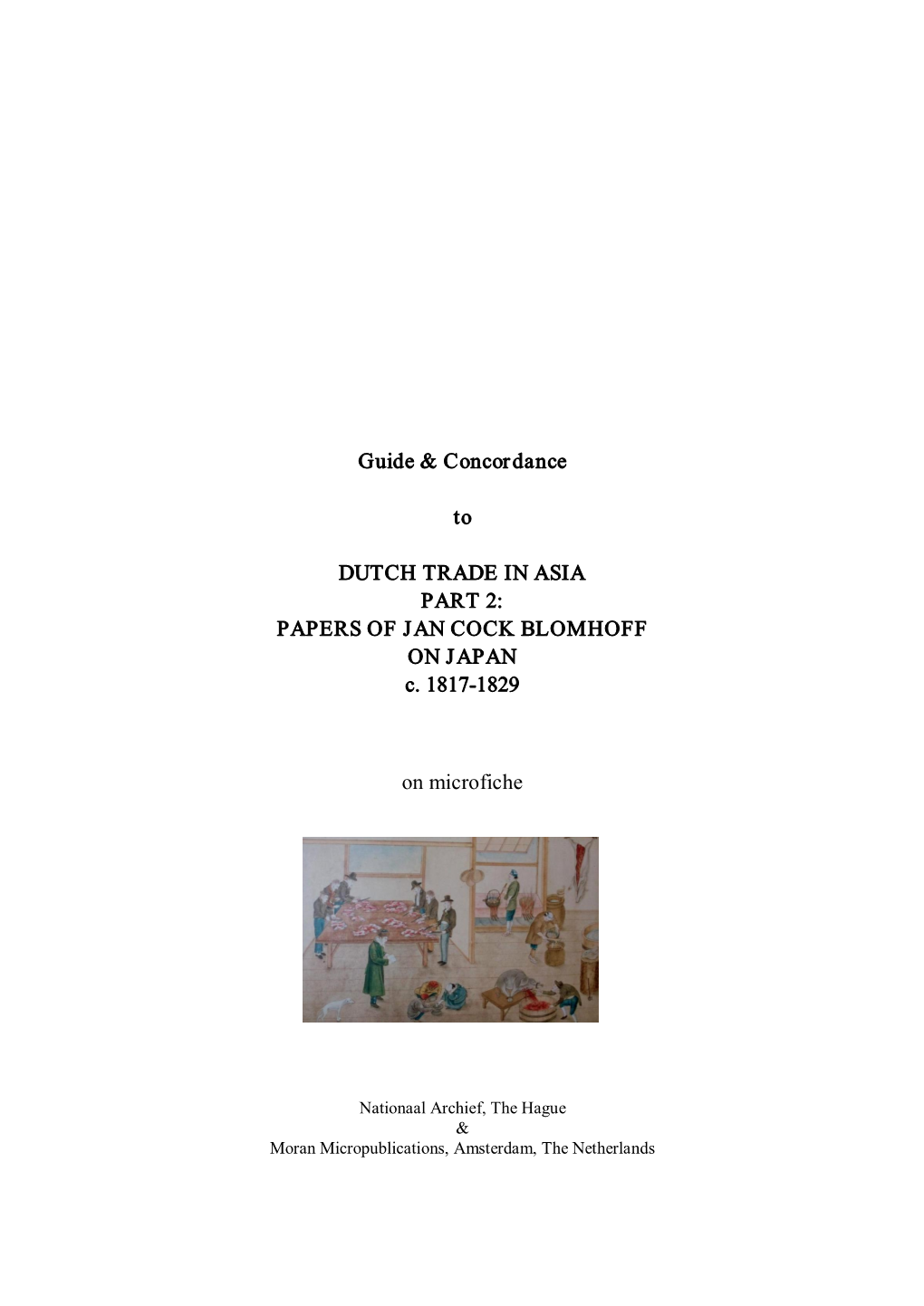 Guide & Concordance

to

DUTCH TRADE IN ASIA
PART 2:
PAPERS OF JAN COCK BLOMHOFF
ON JAPAN
c. 1817-1829

on microfiche

Nationaal Archief, The Hague
&
Moran Micropublications, Amsterdam, The Netherlands